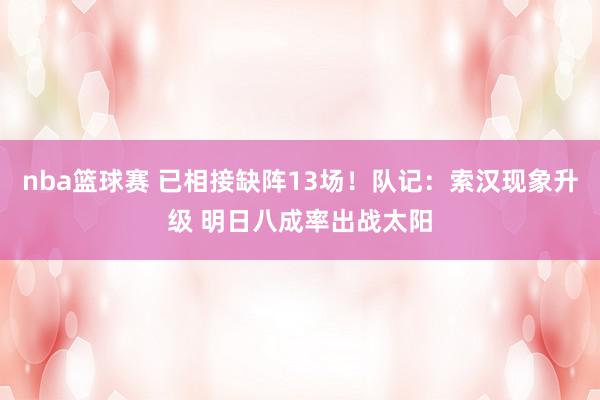 nba篮球赛 已相接缺阵13场！队记：索汉现象升级 明日八成率出战太阳